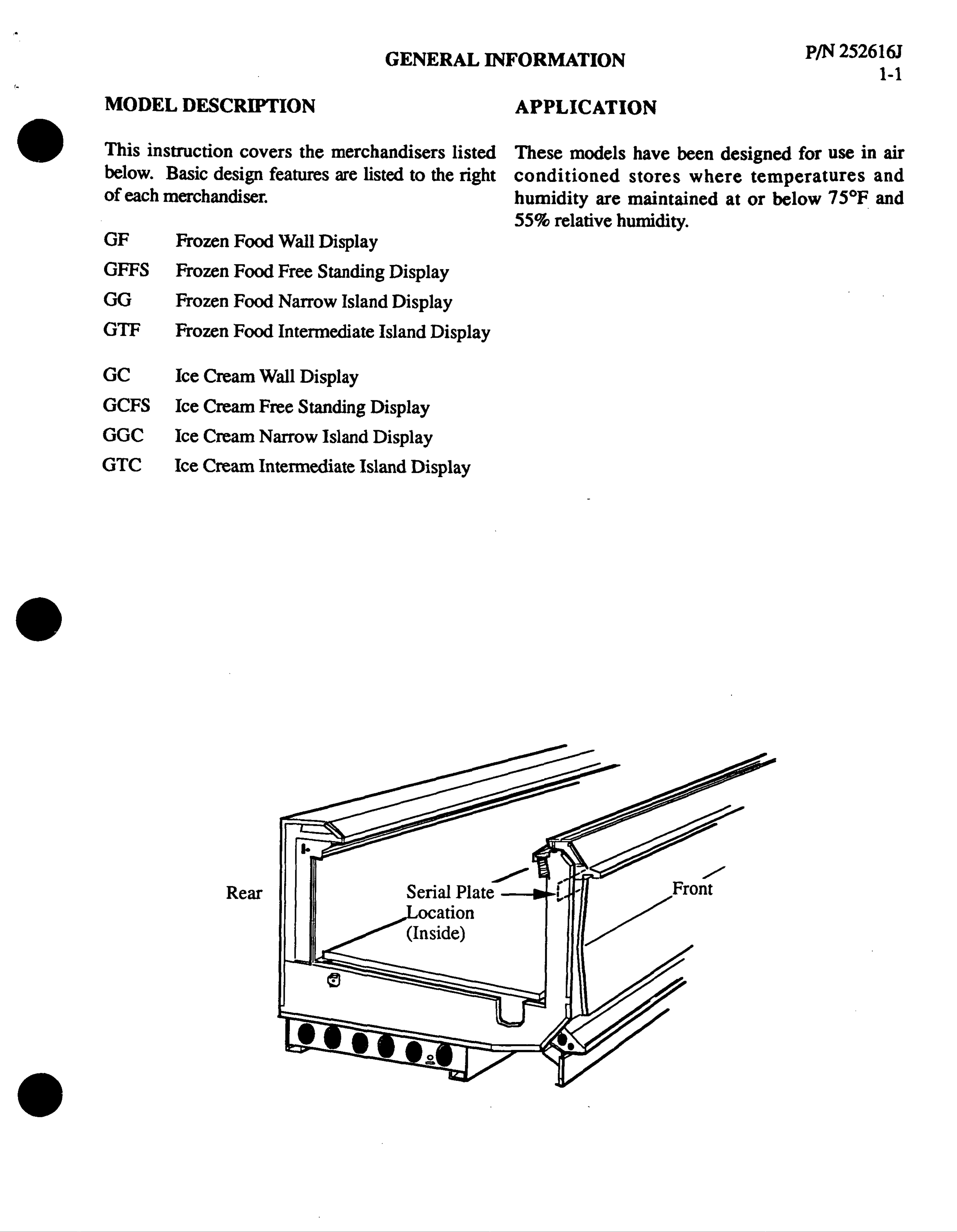 GENERAL INFORMATION

P/N 252616J
1-1

MODEL DESCRIPTION

This instruction covers the merchandisers listed below. Basic design features are listed to the right of each merchandiser.

GF Frozen Food Wall Display
GFFS Frozen Food Free Standing Display
GG Frozen Food Narrow Island Display
GTF Frozen Food Intermediate Island Display

GC Ice Cream Wall Display
GCFS Ice Cream Free Standing Display
GGC Ice Cream Narrow Island Display
GTC Ice Cream Intermediate Island Display

APPLICATION

These models have been designed for use in air conditioned stores where temperatures and humidity are maintained at or below 75°F and 55% relative humidity.

Rear

Serial Plate Location (Inside)

Front